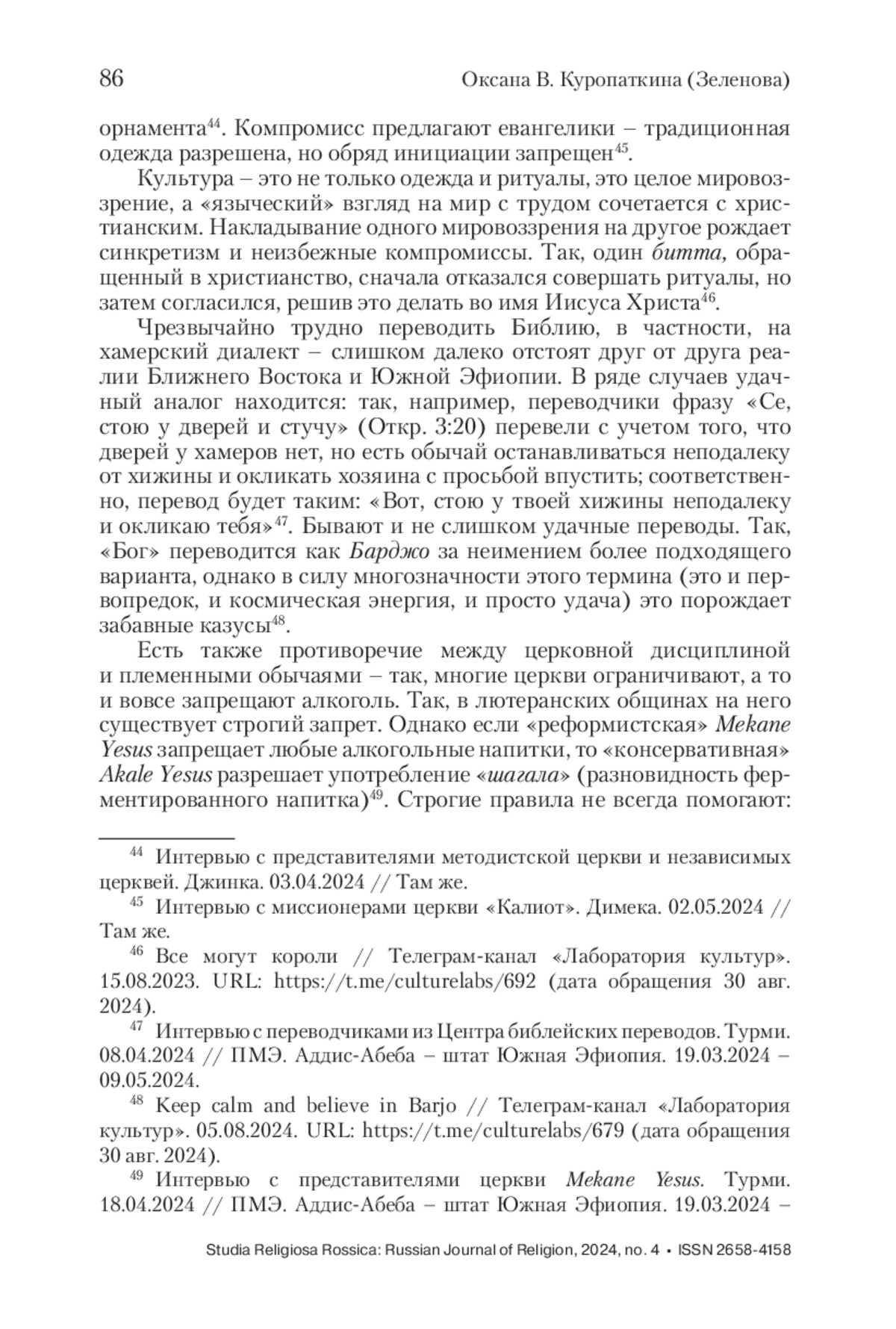 86 Оксана В. Куропаткина (Зеленова)

орнамента$^{44}$. Компромисс предлагают евангелики – традиционная одежда разрешена, но обряд инициации запрещен$^{45}$.

Культура – это не только одежда и ритуалы, это целое мировоззрение, а «языческий» взгляд на мир с трудом сочетается с христианским. Накладывание одного мировоззрения на другое рождает синкретизм и неизбежные компромиссы. Так, один битта, обращенный в христианство, сначала отказался совершать ритуалы, но затем согласился, решив это делать во имя Иисуса Христа$^{46}$.

Чрезвычайно трудно переводить Библию, в частности, на хамерский диалект – слишком далеко отстоят друг от друга реалии Ближнего Востока и Южной Эфиопии. В ряде случаев удачный аналог находится: так, например, переводчики фразу «Се, стою у дверей и стучу» (Откр. 3:20) перевели с учетом того, что дверей у хамеров нет, но есть обычай останавливаться неподалеку от хижины и окликать хозяина с просьбой впустить; соответственно, перевод будет таким: «Вот, стою у твоей хижины неподалеку и окликаю тебя»$^{47}$. Бывают и не слишком удачные переводы. Так, «Бог» переводится как Барджо за неимением более подходящего варианта, однако в силу многозначности этого термина (это и первопредок, и космическая энергия, и просто удача) это порождает забавные казусы$^{48}$.

Есть также противоречие между церковной дисциплиной и племенными обычаями – так, многие церкви ограничивают, а то и вовсе запрещают алкоголь. Так, в лютеранских общинах на него существует строгий запрет. Однако если «реформистская» Mekane Yesus запрещает любые алкогольные напитки, то «консервативная» Akale Yesus разрешает употребление «шагала» (разновидность ферментированного напитка)$^{49}$. Строгие правила не всегда помогают:

$^{44}$ Интервью с представителями методистской церкви и независимых церквей. Джинка. 03.04.2024 // Там же.

$^{45}$ Интервью с миссионерами церкви «Калиот». Димека. 02.05.2024 // Там же.

$^{46}$ Все могут короли // Телеграм-канал «Лаборатория культур». 15.08.2023. URL: https://t.me/culturelabs/692 (дата обращения 30 авг. 2024).

$^{47}$ Интервью с переводчиками из Центра библейских переводов. Турми. 08.04.2024 // ПМЭ. Аддис-Абеба – штат Южная Эфиопия. 19.03.2024 – 09.05.2024.

$^{48}$ Keep calm and believe in Barjo // Телеграм-канал «Лаборатория культур». 05.08.2024. URL: https://t.me/culturelabs/679 (дата обращения 30 авг. 2024).

$^{49}$ Интервью с представителями церкви Mekane Yesus. Турми. 18.04.2024 // ПМЭ. Аддис-Абеба – штат Южная Эфиопия. 19.03.2024 –

Studia Religiosa Rossica: Russian Journal of Religion, 2024, no. 4 • ISSN 2658-4158